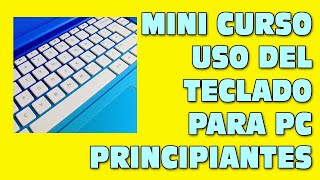 MINI CURSO
USO DEL
TECLADO
PARA PC
PRINCIPIANTES